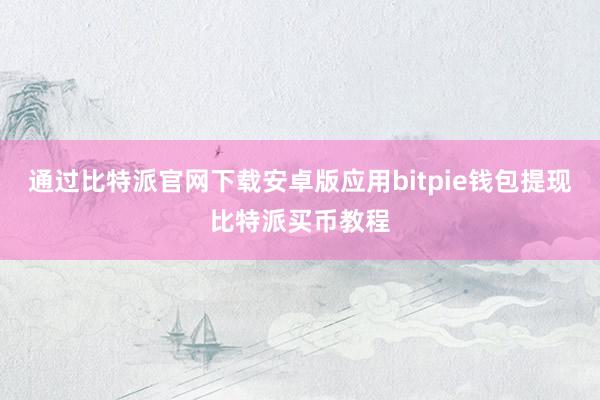 通过比特派官网下载安卓版应用bitpie钱包提现比特派买币教程